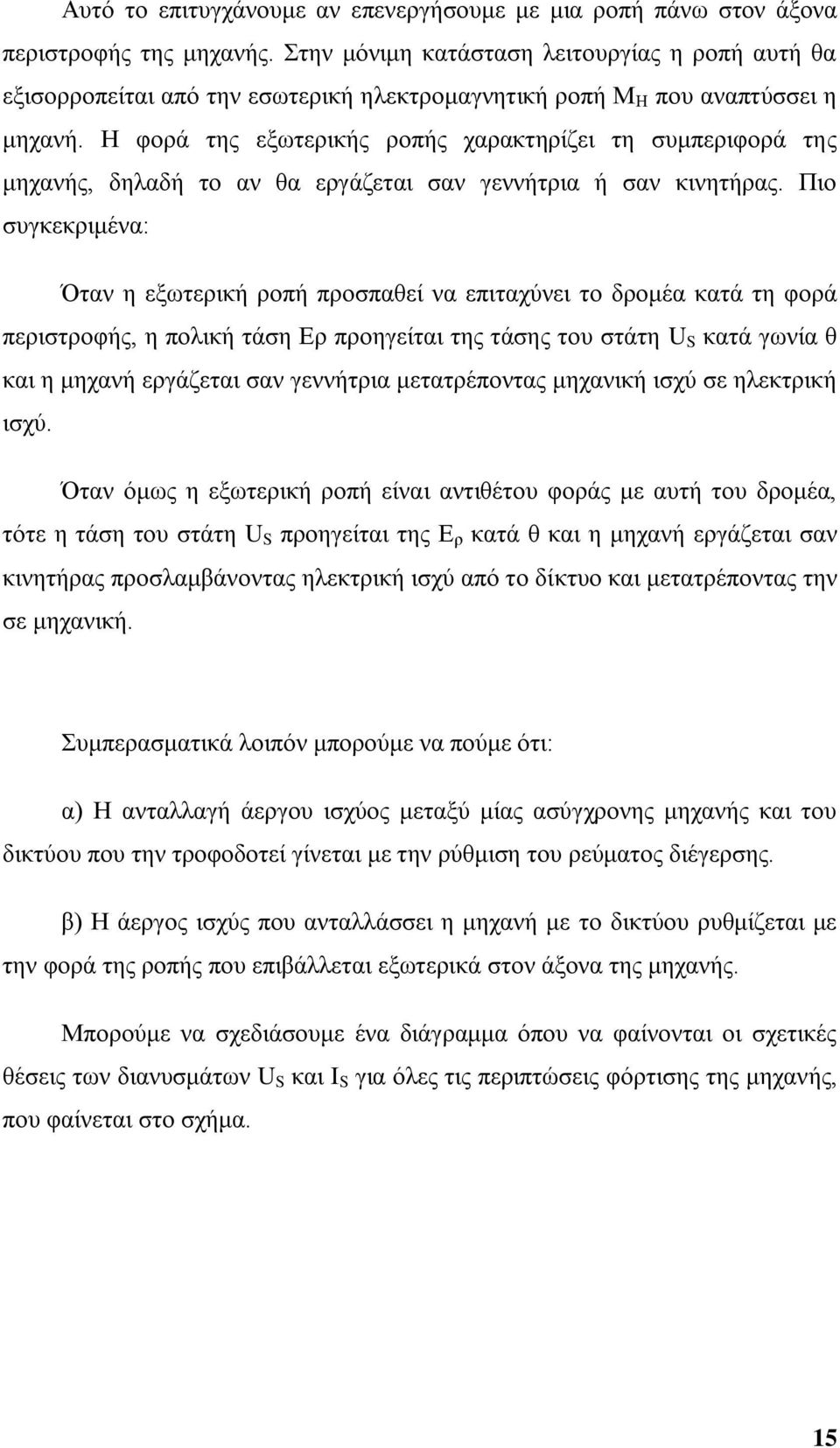 Αυτό το επιτυγχάνουμε αν επενεργήσουμε με μια ροπή πάνω στον άξονα περιστροφής της μηχανής. Στην μόνιμη κατάσταση λειτουργίας η ροπή αυτή θα εξισορροπείται από την εσωτερική ηλεκτρομαγνητική ροπή $M_H$ που αναπτύσσει η μηχανή. Η φορά της εξωτερικής ροπής χαρακτηρίζει τη συμπεριφορά της μηχανής, δηλαδή το αν θα εργάζεται σαν γεννήτρια ή σαν κινητήρας. Πιο συγκεκριμένα:

Όταν η εξωτερική ροπή προσπαθεί να επιταχύνει το δρομέα κατά τη φορά περιστροφής, η πολική τάση Ερ προηγείται της τάσης του στάτη $U_S$ κατά γωνία θ και η μηχανή εργάζεται σαν γεννήτρια μετατρέποντας μηχανική ισχύ σε ηλεκτρική ισχύ.

Όταν όμως η εξωτερική ροπή είναι αντιθέτου φοράς με αυτή του δρομέα, τότε η τάση του στάτη $U_S$ προηγείται της $E_ρ$ κατά θ και η μηχανή εργάζεται σαν κινητήρας προσλαμβάνοντας ηλεκτρική ισχύ από το δίκτυο και μετατρέποντας την σε μηχανική.

Συμπερασματικά λοιπόν μπορούμε να πούμε ότι:

α) Η ανταλλαγή άεργου ισχύος μεταξύ μίας ασύγχρονης μηχανής και του δικτύου που την τροφοδοτεί γίνεται με την ρύθμιση του ρεύματος διέγερσης.

β) Η άεργος ισχύς που ανταλλάσσει η μηχανή με το δικτύου ρυθμίζεται με την φορά της ροπής που επιβάλλεται εξωτερικά στον άξονα της μηχανής.

Μπορούμε να σχεδιάσουμε ένα διάγραμμα όπου να φαίνονται οι σχετικές θέσεις των διανυσμάτων $U_S$ και $I_S$ για όλες τις περιπτώσεις φόρτισης της μηχανής, που φαίνεται στο σχήμα.

15